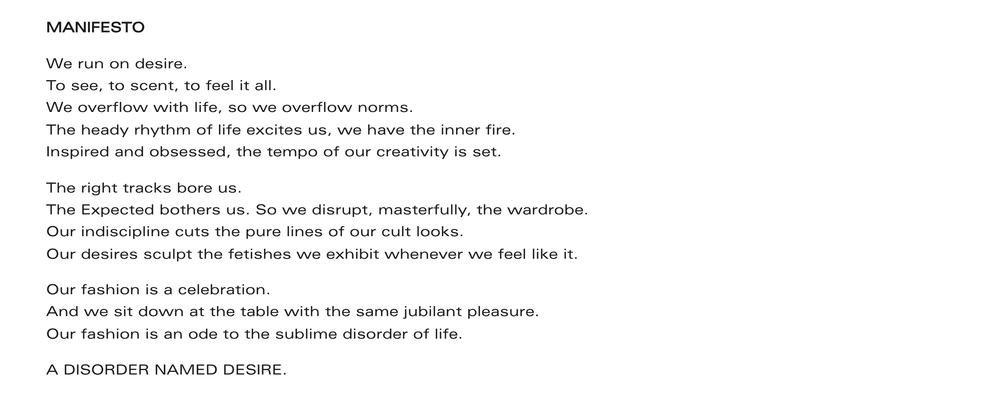 MANIFESTO

We run on desire.
To see, to scent, to feel it all.
We overflow with life, so we overflow norms.
The heady rhythm of life excites us, we have the inner fire.
Inspired and obsessed, the tempo of our creativity is set.

The right tracks bore us.
The Expected bothers us. So we disrupt, masterfully, the wardrobe.
Our indiscipline cuts the pure lines of our cult looks.
Our desires sculpt the fetishes we exhibit whenever we feel like it.

Our fashion is a celebration.
And we sit down at the table with the same jubilant pleasure.
Our fashion is an ode to the sublime disorder of life.

A DISORDER NAMED DESIRE.